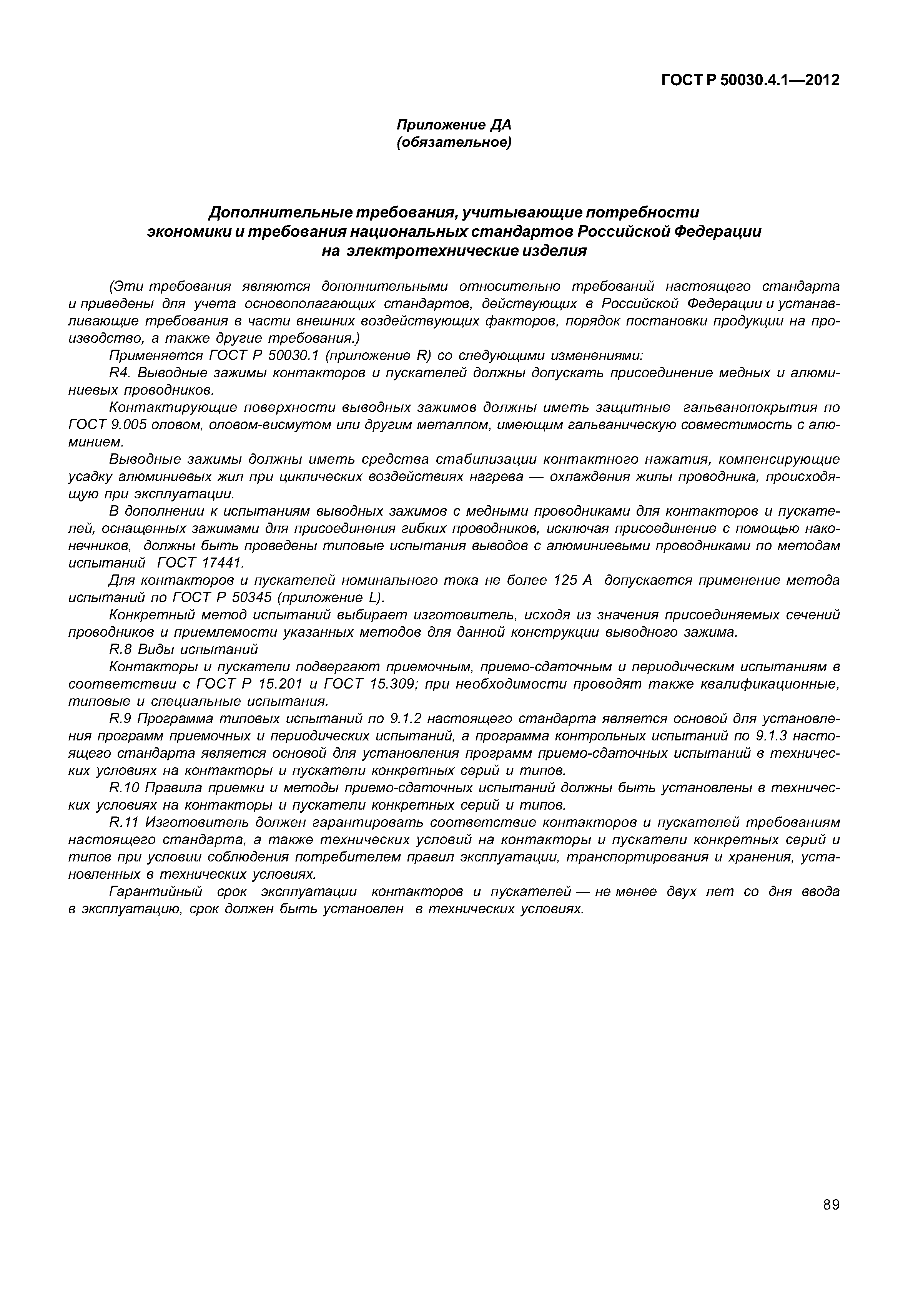 ГОСТ Р 50030.4.1—2012

Приложение ДА
(обязательное)

Дополнительные требования, учитывающие потребности экономики и требования национальных стандартов Российской Федерации на электротехнические изделия

(Эти требования являются дополнительными относительно требований настоящего стандарта и приведены для учета основополагающих стандартов, действующих в Российской Федерации и устанавливающие требования в части внешних воздействующих факторов, порядок постановки продукции на производство, а также другие требования.)

Применяется ГОСТ Р 50030.1 (приложение R) со следующими изменениями:

R4. Выводные зажимы контакторов и пускателей должны допускать присоединение медных и алюминиевых проводников.

Контактирующие поверхности выводных зажимов должны иметь защитные гальванопокрытия по ГОСТ 9.005 оловом, оловом-висмутом или другим металлом, имеющим гальваническую совместимость с алюминием.

Выводные зажимы должны иметь средства стабилизации контактного нажатия, компенсирующие усадку алюминиевых жил при циклических воздействиях нагрева — охлаждения жилы проводника, происходящую при эксплуатации.

В дополнении к испытаниям выводных зажимов с медными проводниками для контакторов и пускателей, оснащенных зажимами для присоединения гибких проводников, исключая присоединение с помощью наконечников, должны быть проведены типовые испытания выводов с алюминиевыми проводниками по методам испытаний ГОСТ 17441.

Для контакторов и пускателей номинального тока не более 125 А допускается применение метода испытаний по ГОСТ Р 50345 (приложение L).

Конкретный метод испытаний выбирает изготовитель, исходя из значения присоединяемых сечений проводников и приемлемости указанных методов для данной конструкции выводного зажима.

R.8 Виды испытаний

Контакторы и пускатели подвергают приемочным, приемо-сдаточным и периодическим испытаниям в соответствии с ГОСТ Р 15.201 и ГОСТ 15.309; при необходимости проводят также квалификационные, типовые и специальные испытания.

R.9 Программа типовых испытаний по 9.1.2 настоящего стандарта является основой для установления программ приемочных и периодических испытаний, а программа контрольных испытаний по 9.1.3 настоящего стандарта является основой для установления программ приемо-сдаточных испытаний в технических условиях на контакторы и пускатели конкретных серий и типов.

R.10 Правила приемки и методы приемо-сдаточных испытаний должны быть установлены в технических условиях на контакторы и пускатели конкретных серий и типов.

R.11 Изготовитель должен гарантировать соответствие контакторов и пускателей требованиям настоящего стандарта, а также технических условий на контакторы и пускатели конкретных серий и типов при условии соблюдения потребителем правил эксплуатации, транспортирования и хранения, установленных в технических условиях.

Гарантийный срок эксплуатации контакторов и пускателей — не менее двух лет со дня ввода в эксплуатацию, срок должен быть установлен в технических условиях.

89